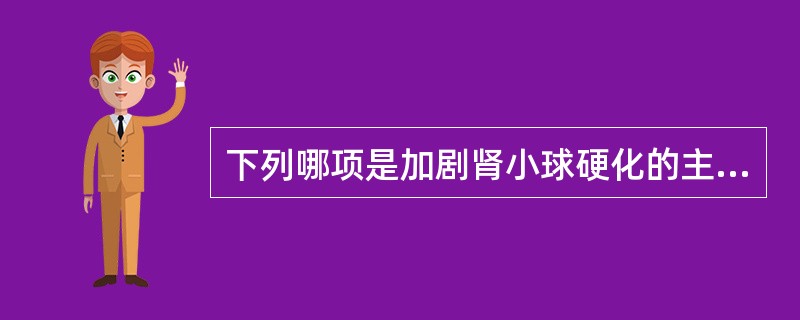 下列哪项是加剧肾小球硬化的主...